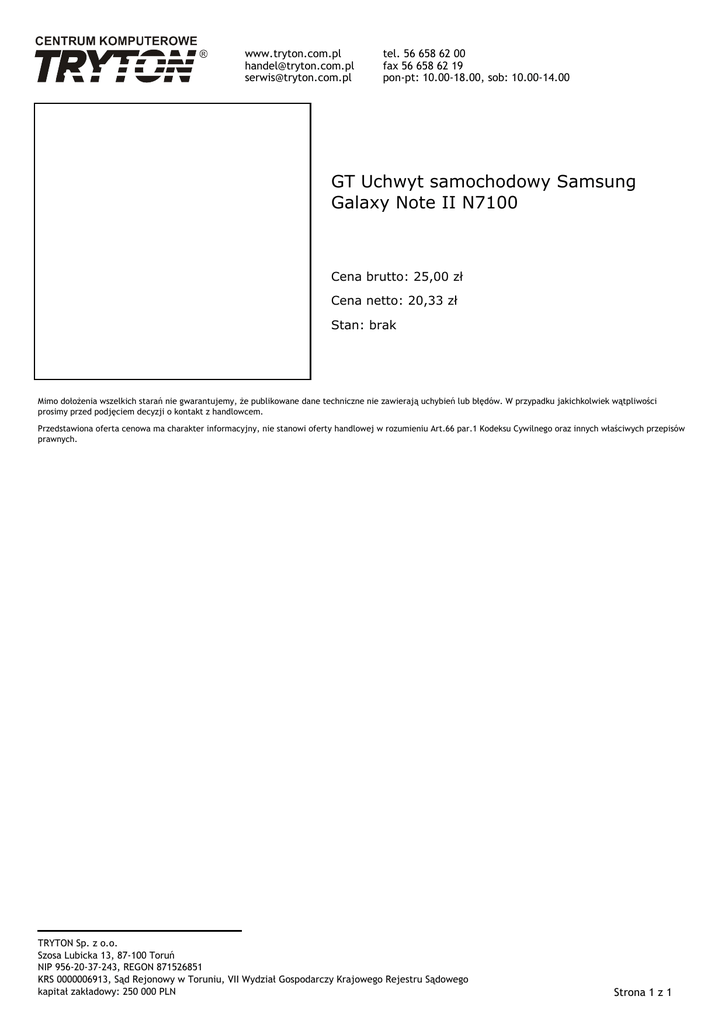 CENTRUM KOMPUTEROWE
TRYTON®

www.tryton.com.pl
handel@tryton.com.pl
serwis@tryton.com.pl

tel. 56 658 62 00
fax 56 658 62 19
pon-pt: 10.00-18.00, sob: 10.00-14.00

GT Uchwyt samochodowy Samsung Galaxy Note II N7100

Cena brutto: 25,00 zł

Cena netto: 20,33 zł

Stan: brak

Mimo dołożenia wszelkich starań nie gwarantujemy, że publikowane dane techniczne nie zawierają uchybień lub błędów. W przypadku jakichkolwiek wątpliwości prosimy przed podjęciem decyzji o kontakt z handlowcem.

Przedstawiona oferta cenowa ma charakter informacyjny, nie stanowi oferty handlowej w rozumieniu Art.66 par.1 Kodeksu Cywilnego oraz innych właściwych przepisów prawnych.

TRYTON Sp. z o.o.
Szosa Lubicka 13, 87-100 Toruń
NIP 956-20-37-243, REGON 871526851
KRS 0000006913, Sąd Rejonowy w Toruniu, VII Wydział Gospodarczy Krajowego Rejestru Sądowego
kapitał zakładowy: 250 000 PLN

Strona 1 z 1